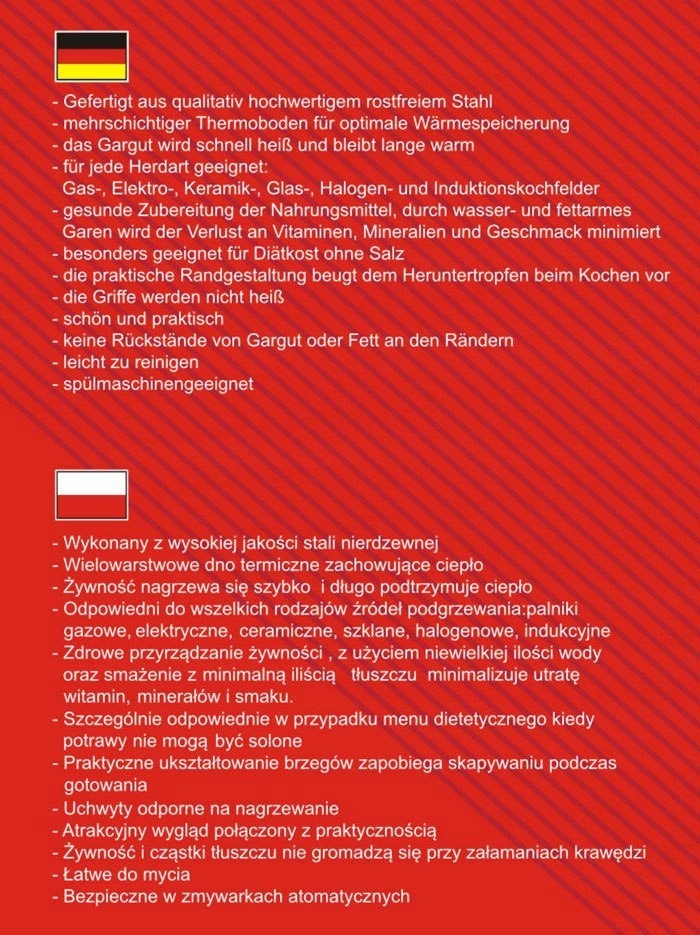 - Gefertigt aus qualitativ hochwertigem rostfreiem Stahl
- mehrschichtiger Thermoboden für optimale Wärmespeicherung
- das Gargut wird schnell heiß und bleibt lange warm
- für jede Herdart geeignet:
Gas-, Elektro-, Keramik-, Glas-, Halogen- und Induktionskochfelder
- gesunde Zubereitung der Nahrungsmittel, durch wasser- und fettarmes Garen wird der Verlust an Vitaminen, Mineralien und Geschmack minimiert
- besonders geeignet für Diätkost ohne Salz
- die praktische Randgestaltung beugt dem Heruntertropfen beim Kochen vor
- die Griffe werden nicht heiß
- schön und praktisch
- keine Rückstände von Gargut oder Fett an den Rändern
- leicht zu reinigen
- spülmaschinengeeignet

- Wykonany z wysokiej jakości stali nierdzewnej
- Wielowarstwowe dno termiczne zachowujące ciepło
- Żywność nagrzewa się szybko i długo podtrzymuje ciepło
- Odpowiedni do wszelkich rodzajów źródeł podgrzewania:palniki gazowe, elektryczne, ceramiczne, szklane, halogenowe, indukcyjne
- Zdrowe przyrządzanie żywności , z użyciem niewielkiej ilości wody oraz smażenie z minimalną iliścią tłuszczu minimalizuje utratę witamin, minerałów i smaku.
- Szczególnie odpowiednie w przypadku menu dietetycznego kiedy potrawy nie mogą być solone
- Praktyczne ukształtowanie brzegów zapobiega skapywaniu podczas gotowania
- Uchwyty odporne na nagrzewanie
- Atrakcyjny wygląd połączony z praktycznością
- Żywność i cząstki tłuszczu nie gromadzą się przy załamaniach krawędzi
- Łatwe do mycia
- Bezpieczne w zmywarkach atomatycznych